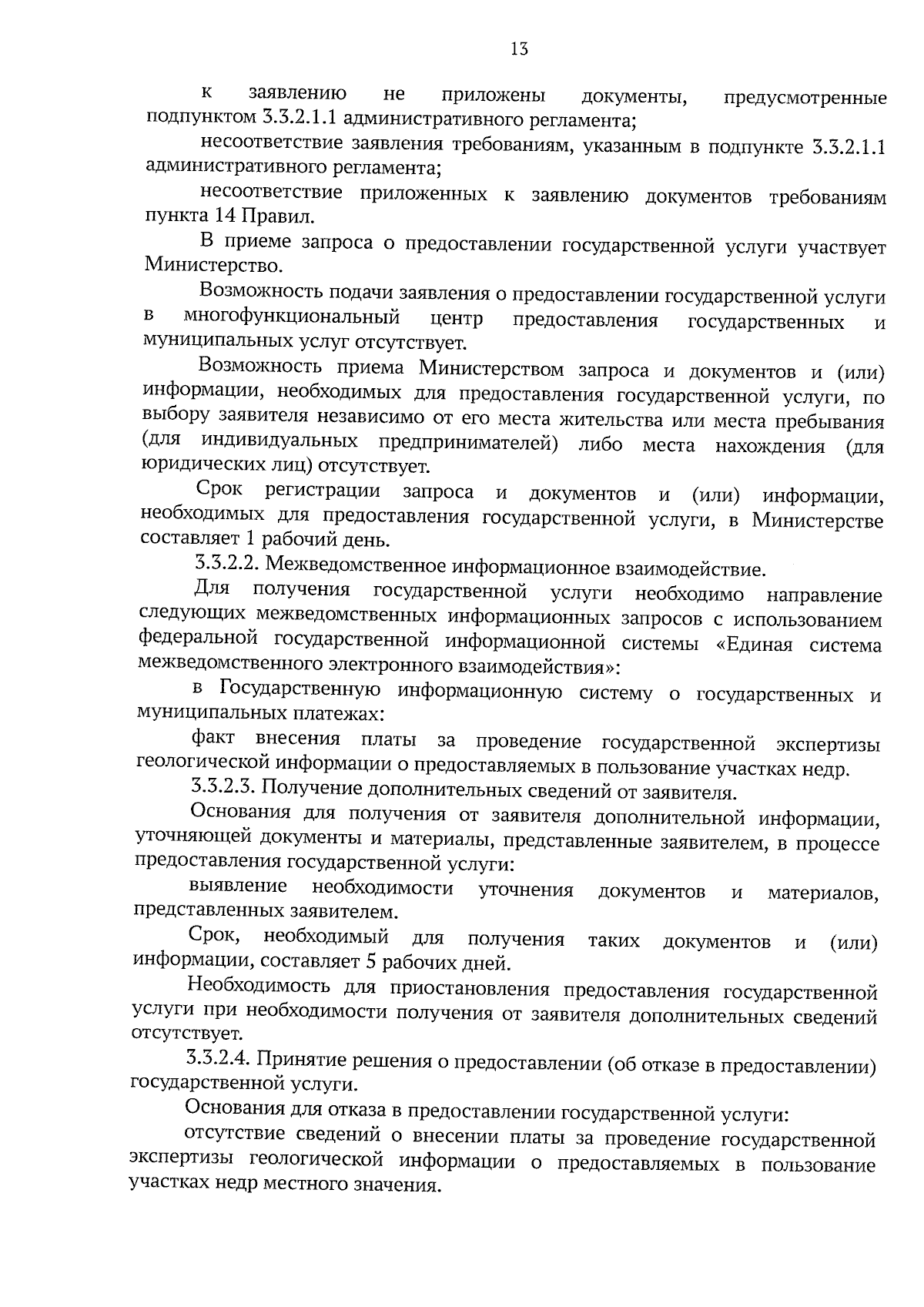 13

к заявлению не приложены документы, предусмотренные подпунктом 3.3.2.1.1 административного регламента;

несоответствие заявления требованиям, указанным в подпункте 3.3.2.1.1 административного регламента;

несоответствие приложенных к заявлению документов требованиям пункта 14 Правил.

В приеме запроса о предоставлении государственной услуги участвует Министерство.

Возможность подачи заявления о предоставлении государственной услуги в многофункциональный центр предоставления государственных и муниципальных услуг отсутствует.

Возможность приема Министерством запроса и документов и (или) информации, необходимых для предоставления государственной услуги, по выбору заявителя независимо от его места жительства или места пребывания (для индивидуальных предпринимателей) либо места нахождения (для юридических лиц) отсутствует.

Срок регистрации запроса и документов и (или) информации, необходимых для предоставления государственной услуги, в Министерстве составляет 1 рабочий день.

3.3.2.2. Межведомственное информационное взаимодействие.

Для получения государственной услуги необходимо направление следующих межведомственных информационных запросов с использованием федеральной государственной информационной системы «Единая система межведомственного электронного взаимодействия»:

в Государственную информационную систему о государственных и муниципальных платежах:

факт внесения платы за проведение государственной экспертизы геологической информации о предоставляемых в пользование участках недр.

3.3.2.3. Получение дополнительных сведений от заявителя.

Основания для получения от заявителя дополнительной информации, уточняющей документы и материалы, представленные заявителем, в процессе предоставления государственной услуги:

выявление необходимости уточнения документов и материалов, представленных заявителем.

Срок, необходимый для получения таких документов и (или) информации, составляет 5 рабочих дней.

Необходимость для приостановления предоставления государственной услуги при необходимости получения от заявителя дополнительных сведений отсутствует.

3.3.2.4. Принятие решения о предоставлении (об отказе в предоставлении) государственной услуги.

Основания для отказа в предоставлении государственной услуги:

отсутствие сведений о внесении платы за проведение государственной экспертизы геологической информации о предоставляемых в пользование участках недр местного значения.